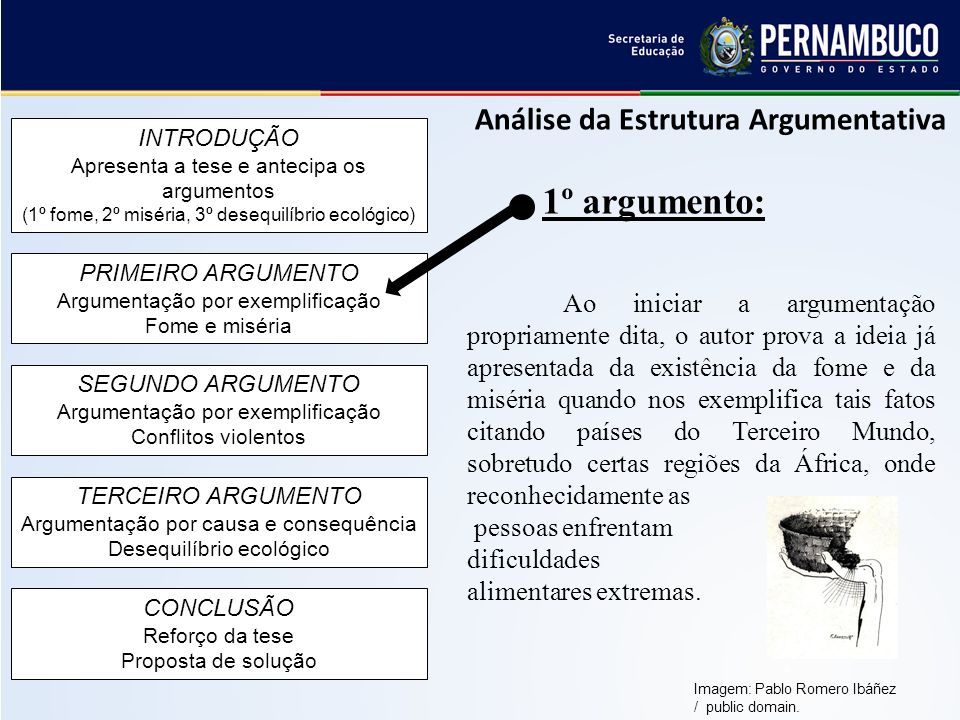 Secretaria de Educação

PERNAMBUCO
GOVERNO DO ESTADO

Análise da Estrutura Argumentativa

INTRODUÇÃO
Apresenta a tese e antecipa os argumentos
(1º fome, 2º miséria, 3º desequilíbrio ecológico)

PRIMEIRO ARGUMENTO
Argumentação por exemplificação
Fome e miséria

SEGUNDO ARGUMENTO
Argumentação por exemplificação
Conflitos violentos

TERCEIRO ARGUMENTO
Argumentação por causa e consequência
Desequilíbrio ecológico

CONCLUSÃO
Reforço da tese
Proposta de solução

1º argumento:

Ao iniciar a argumentação propriamente dita, o autor prova a ideia já apresentada da existência da fome e da miséria quando nos exemplifica tais fatos citando países do Terceiro Mundo, sobretudo certas regiões da África, onde reconhecidamente as pessoas enfrentam dificuldades alimentares extremas.

Imagem: Pablo Romero Ibáñez / public domain.